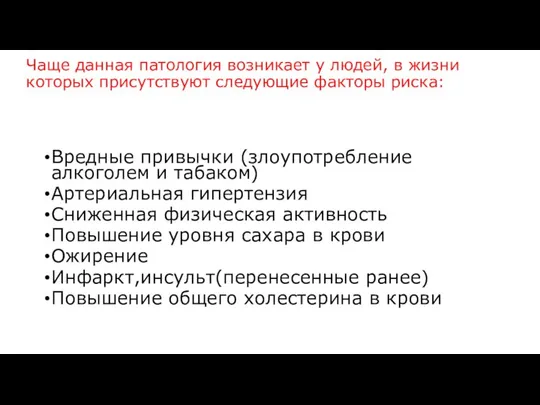 Чаще данная патология возникает у людей, в жизни которых присутствуют следующие факторы риска:

•Вредные привычки (злоупотребление алкоголем и табаком)
•Артериальная гипертензия
•Сниженная физическая активность
•Повышение уровня сахара в крови
•Ожирение
•Инфаркт,инсульт(перенесенные ранее)
•Повышение общего холестерина в крови